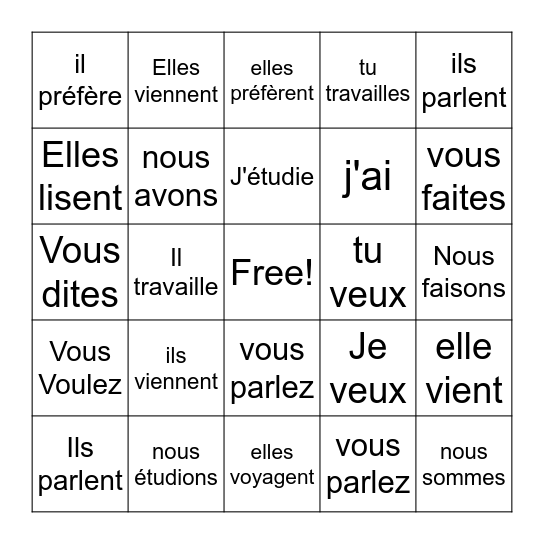 | | | | | |
|---|---|---|---|---|
| il préfère | Elles viennent | elles préfèrent | tu travailles | ils parlent |
| Elles lisent | nous avons | J'étudie | j'ai | vous faites |
| Vous dites | Il travaille | Free! | tu veux | Nous faisons |
| Vous Voulez | ils viennent | vous parlez | Je veux | elle vient |
| Ils parlent | nous étudions | elles voyagent | vous parlez | nous sommes |